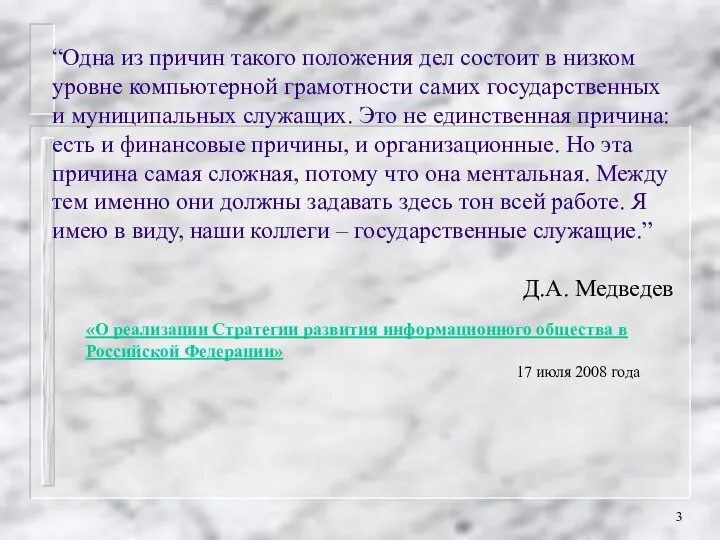 “Одна из причин такого положения дел состоит в низком уровне компьютерной грамотности самих государственных и муниципальных служащих. Это не единственная причина: есть и финансовые причины, и организационные. Но эта причина самая сложная, потому что она ментальная. Между тем именно они должны задавать здесь тон всей работе. Я имею в виду, наши коллеги – государственные служащие.”

Д.А. Медведев

«О реализации Стратегии развития информационного общества в Российской Федерации»

17 июля 2008 года

3